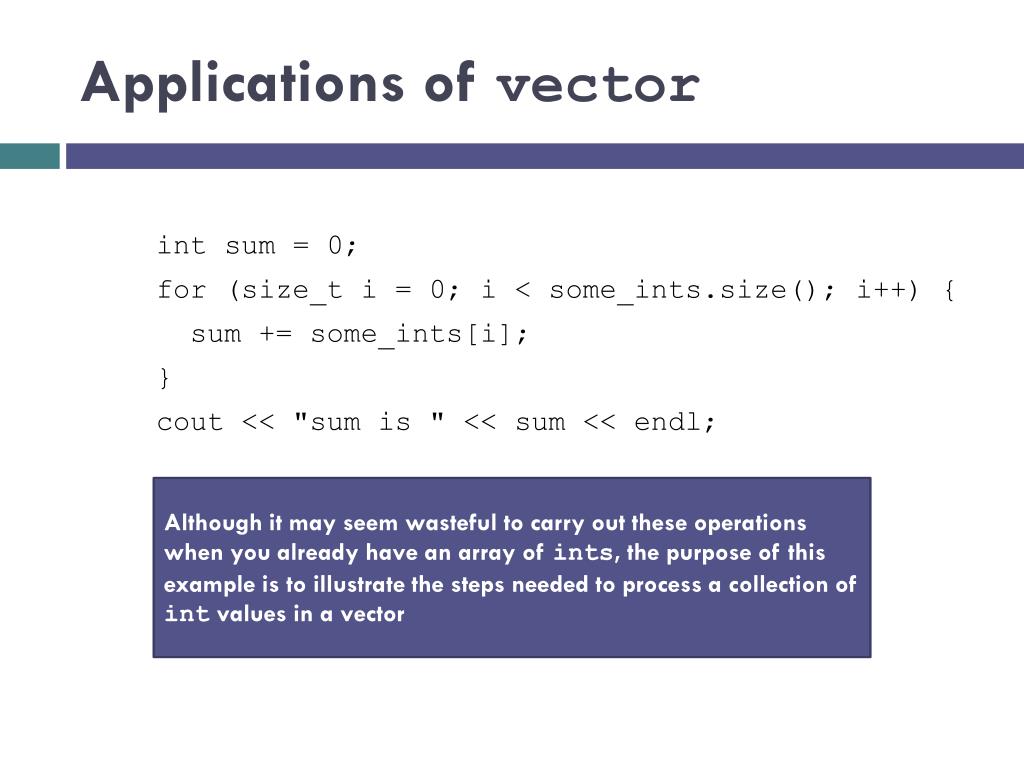 Applications of vector

int sum = 0;
for (size_t i = 0; i < some_ints.size(); i++) {
  sum += some_ints[i];
}
cout << "sum is " << sum << endl;

Although it may seem wasteful to carry out these operations when you already have an array of ints, the purpose of this example is to illustrate the steps needed to process a collection of int values in a vector